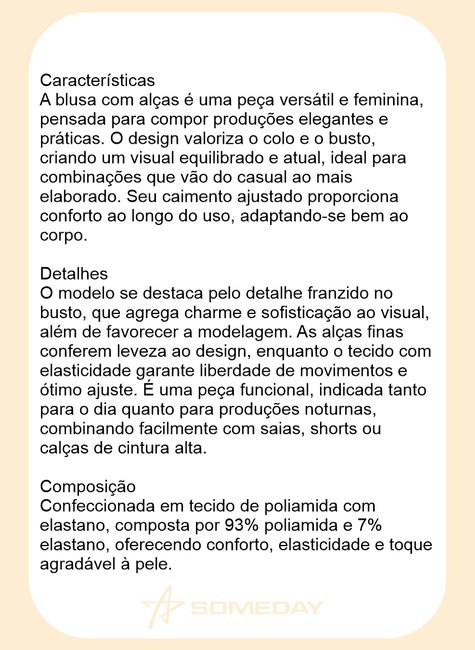 Características
A blusa com alças é uma peça versátil e feminina, pensada para compor produções elegantes e práticas. O design valoriza o colo e o busto, criando um visual equilibrado e atual, ideal para combinações que vão do casual ao mais elaborado. Seu caimento ajustado proporciona conforto ao longo do uso, adaptando-se bem ao corpo.

Detalhes
O modelo se destaca pelo detalhe franzido no busto, que agrega charme e sofisticação ao visual, além de favorecer a modelagem. As alças finas conferem leveza ao design, enquanto o tecido com elasticidade garante liberdade de movimentos e ótimo ajuste. É uma peça funcional, indicada tanto para o dia quanto para produções noturnas, combinando facilmente com saias, shorts ou calças de cintura alta.

Composição
Confeccionada em tecido de poliamida com elastano, composta por 93% poliamida e 7% elastano, oferecendo conforto, elasticidade e toque agradável à pele.

SOMEDAY